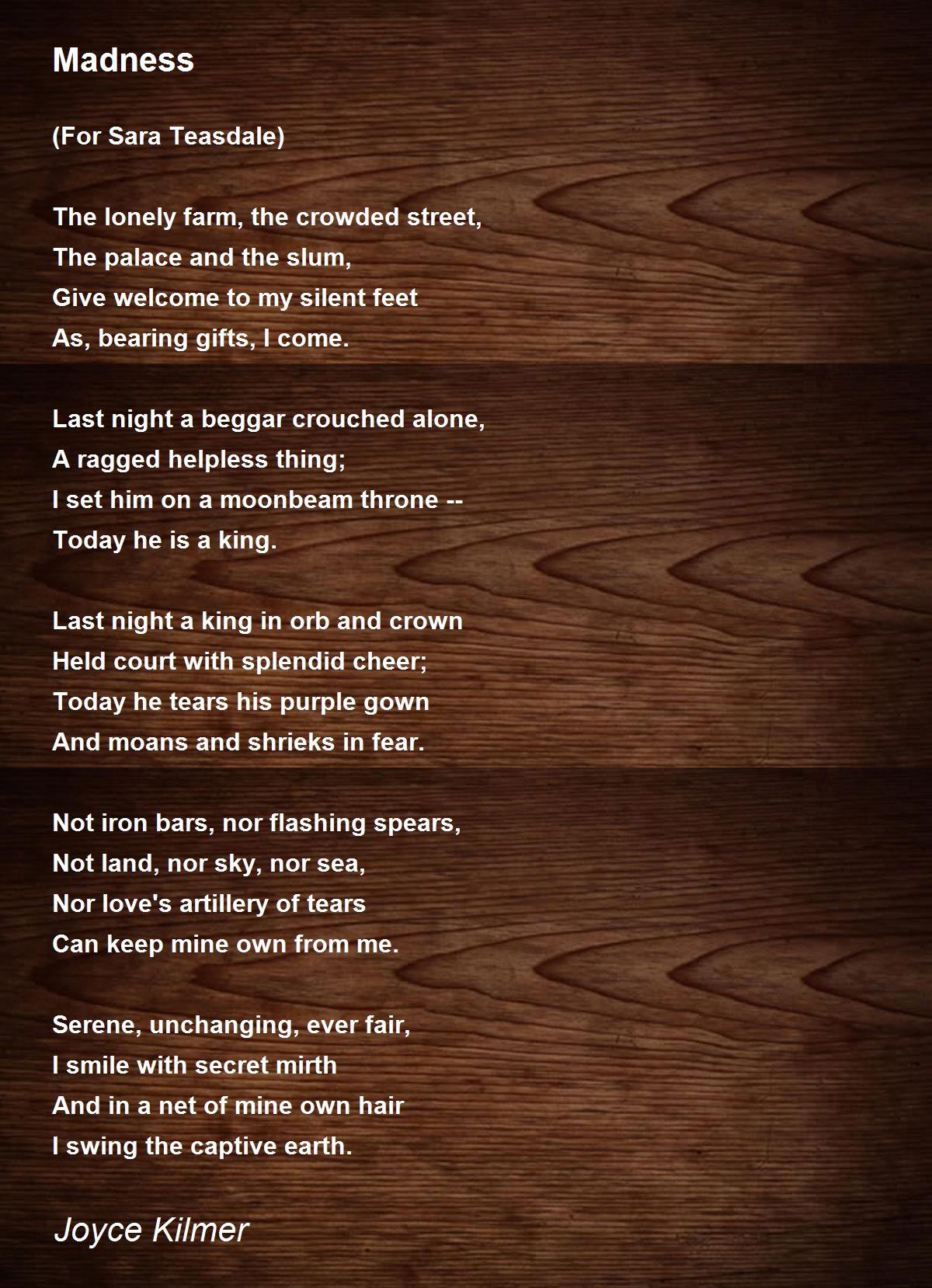 Madness

(For Sara Teasdale)

The lonely farm, the crowded street,
The palace and the slum,
Give welcome to my silent feet
As, bearing gifts, I come.

Last night a beggar crouched alone,
A ragged helpless thing;
I set him on a moonbeam throne --
Today he is a king.

Last night a king in orb and crown
Held court with splendid cheer;
Today he tears his purple gown
And moans and shrieks in fear.

Not iron bars, nor flashing spears,
Not land, nor sky, nor sea,
Nor love's artillery of tears
Can keep mine own from me.

Serene, unchanging, ever fair,
I smile with secret mirth
And in a net of mine own hair
I swing the captive earth.

Joyce Kilmer